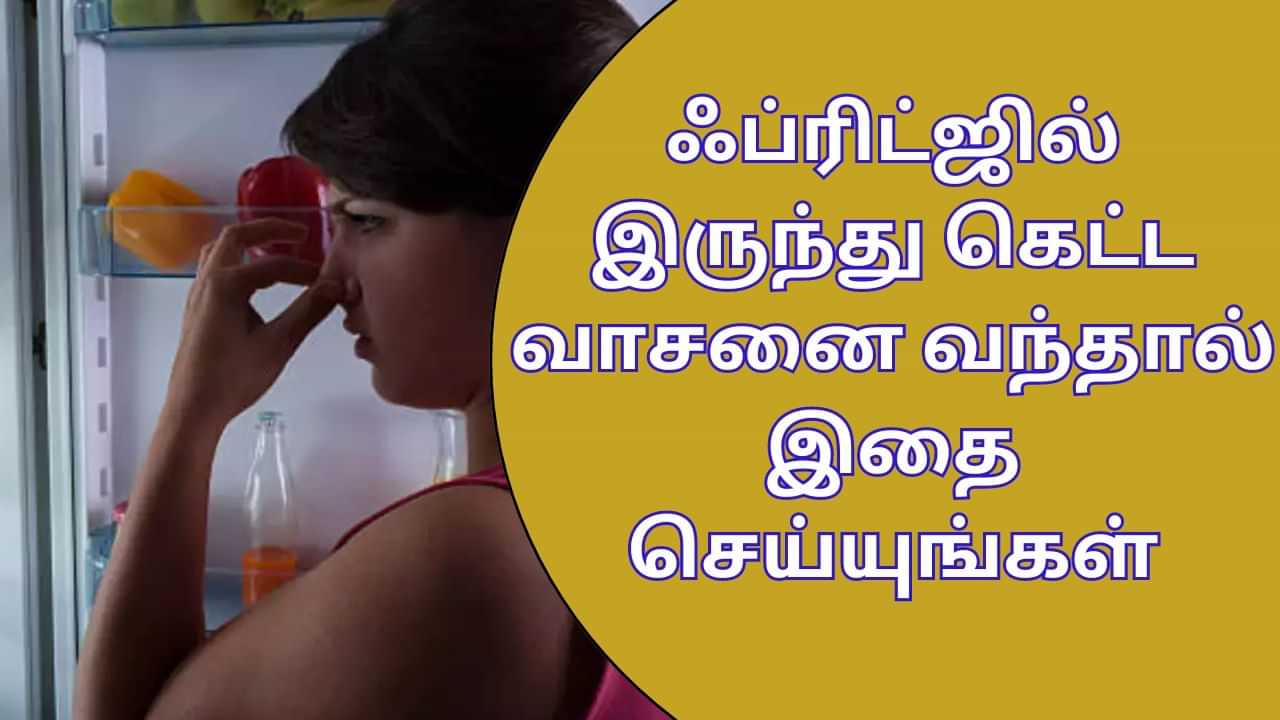 ஃப்ரிட்ஜில் இருந்து கெட்ட வாசனை வந்தால் இதை செய்யுங்கள்